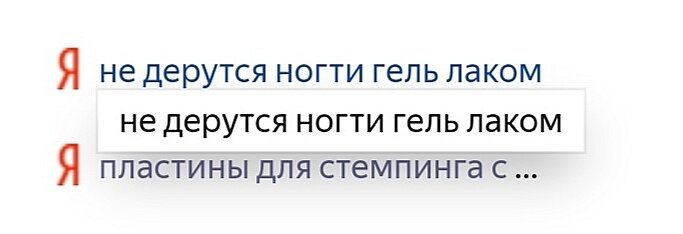 Я не дерутся ногти гель лаком

не дерутся ногти гель лаком

Я пластины для стемпинга с ...